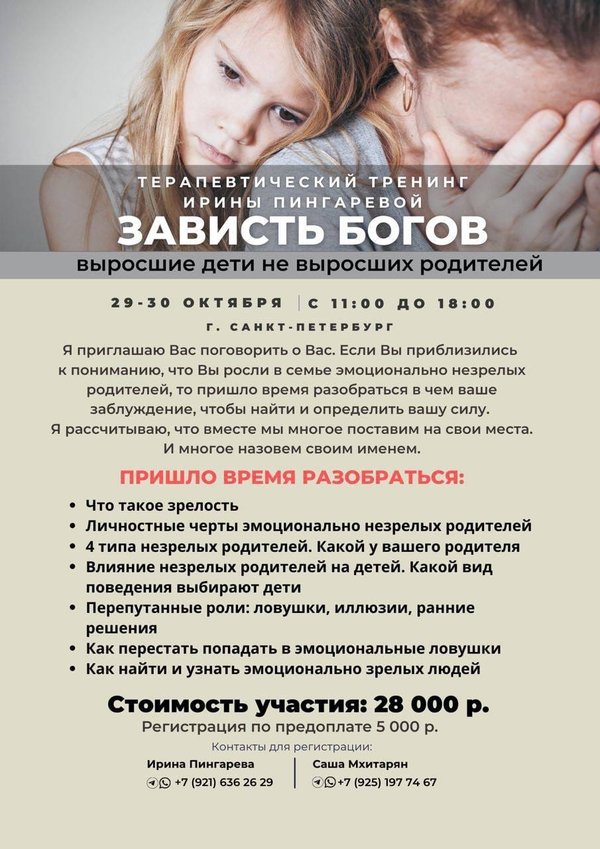 ТЕРАПЕВТИЧЕСКИЙ ТРЕНИНГ
ИРИНЫ ПИНГАРЕВОЙ
ЗАВИСТЬ БОГОВ
выросшие дети не выросших родителей

29-30 ОКТЯБРЯ | С 11:00 ДО 18:00
Г. САНКТ-ПЕТЕРБУРГ

Я приглашаю Вас поговорить о Вас. Если Вы приблизились к пониманию, что Вы росли в семье эмоционально незрелых родителей, то пришло время разобраться в чем ваше заблуждение, чтобы найти и определить вашу силу. Я рассчитываю, что вместе мы многое поставим на свои места. И многое назовем своим именем.

ПРИШЛО ВРЕМЯ РАЗОБРАТЬСЯ:
• Что такое зрелость
• Личностные черты эмоционально незрелых родителей
• 4 типа незрелых родителей. Какой у вашего родителя
• Влияние незрелых родителей на детей. Какой вид поведения выбирают дети
• Перепутанные роли: ловушки, иллюзии, ранние решения
• Как перестать попадать в эмоциональные ловушки
• Как найти и узнать эмоционально зрелых людей

Стоимость участия: 28 000 р.
Регистрация по предоплате 5 000 р.
Контакты для регистрации:

Ирина Пингарева
+7 (921) 636 26 29

Саша Мхитарян
+7 (925) 197 74 67